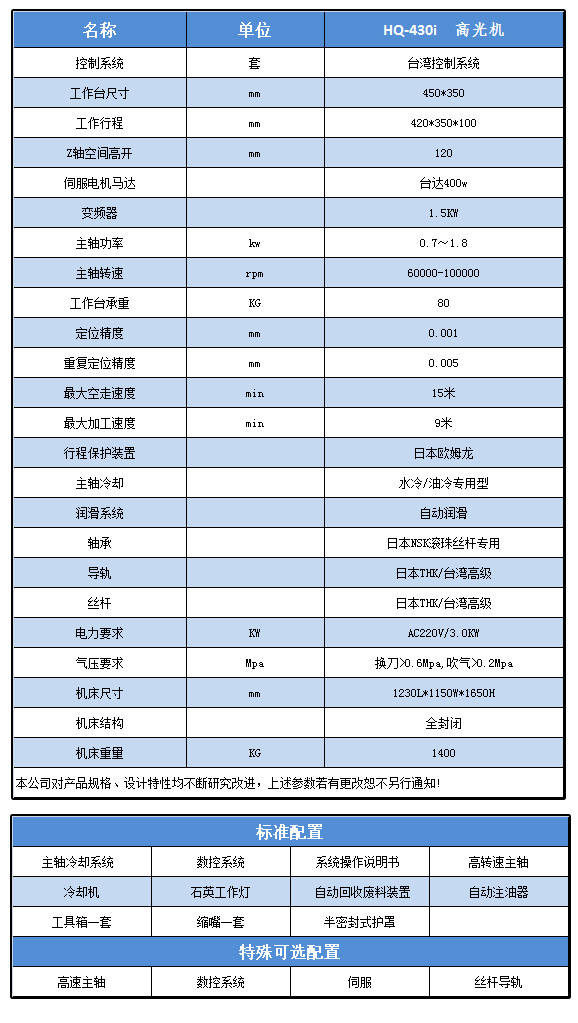 | 名称 | 单位 | HQ-430i 高光机 |
|---|---|---|
| 控制系统 | 套 | 台湾控制系统 |
| 工作台尺寸 | mm | 450*350 |
| 工作行程 | mm | 420*350*100 |
| Z轴空间高开 | mm | 120 |
| 伺服电机马达 | | 台达400w |
| 变频器 | | 1.5KW |
| 主轴功率 | kw | 0.7～1.8 |
| 主轴转速 | rpm | 60000-100000 |
| 工作台承重 | KG | 80 |
| 定位精度 | mm | 0.001 |
| 重复定位精度 | mm | 0.005 |
| 最大空走速度 | min | 15米 |
| 最大加工速度 | min | 9米 |
| 行程保护装置 | | 日本欧姆龙 |
| 主轴冷却 | | 水冷/油冷专用型 |
| 润滑系统 | | 自动润滑 |
| 轴承 | | 日本NSK滚珠丝杆专用 |
| 导轨 | | 日本THK/台湾高级 |
| 丝杆 | | 日本THK/台湾高级 |
| 电力要求 | KW | AC220V/3.0KW |
| 气压要求 | Mpa | 换刀>0.6Mpa,吹气>0.2Mpa |
| 机床尺寸 | mm | 1230L*1150W*1650H |
| 机床结构 | | 全封闭 |
| 机床重量 | KG | 1400 |

本公司对产品规格、设计特性均不断研究改进，上述参数若有更改恕不另行通知!

标准配置

| 主轴冷却系统 | 数控系统 | 系统操作说明书 | 高转速主轴 |
|---|---|---|---|
| 冷却机 | 石英工作灯 | 自动回收废料装置 | 自动注油器 |
| 工具箱一套 | 缩嘴一套 | 半密封式护罩 | |

特殊可选配置

| 高速主轴 | 数控系统 | 伺服 | 丝杆导轨 |
|---|---|---|---|